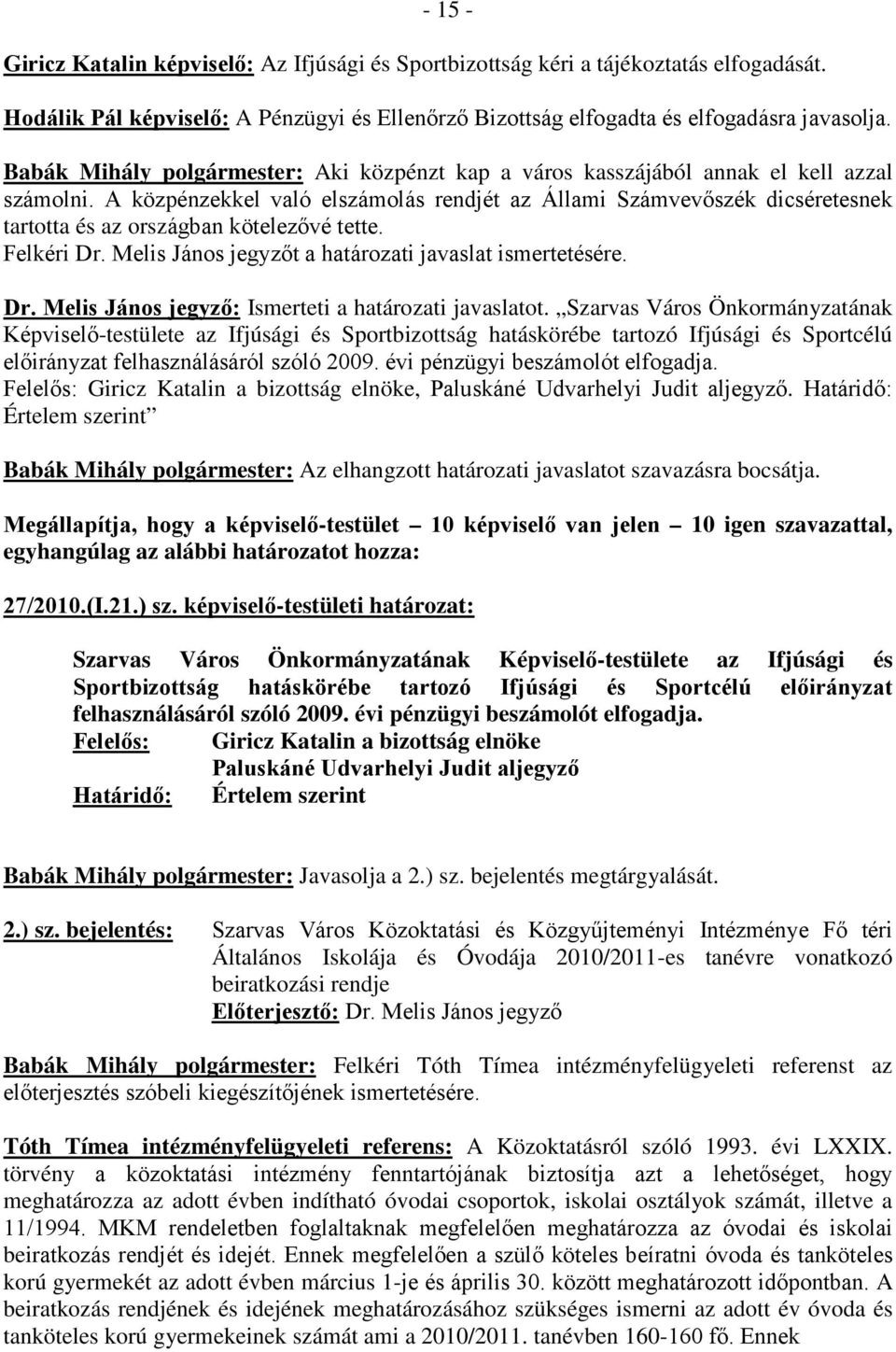 - 15 -

Giricz Katalin képviselő: Az Ifjúsági és Sportbizottság kéri a tájékoztatás elfogadását.

Hodálik Pál képviselő: A Pénzügyi és Ellenőrző Bizottság elfogadta és elfogadásra javasolja.

Babák Mihály polgármester: Aki közpénzt kap a város kasszájából annak el kell azzal számolni. A közpénzekkel való elszámolás rendjét az Állami Számvevőszék dicséretesnek tartotta és az országban kötelezővé tette.
Felkéri Dr. Melis János jegyzőt a határozati javaslat ismertetésére.

Dr. Melis János jegyző: Ismerteti a határozati javaslatot. „Szarvas Város Önkormányzatának Képviselő-testülete az Ifjúsági és Sportbizottság hatáskörébe tartozó Ifjúsági és Sportcélú előirányzat felhasználásáról szóló 2009. évi pénzügyi beszámolót elfogadja.
Felelős: Giricz Katalin a bizottság elnöke, Paluskáné Udvarhelyi Judit aljegyző. Határidő: Értelem szerint”

Babák Mihály polgármester: Az elhangzott határozati javaslatot szavazásra bocsátja.

Megállapítja, hogy a képviselő-testület – 10 képviselő van jelen – 10 igen szavazattal, egyhangúlag az alábbi határozatot hozza:

27/2010.(I.21.) sz. képviselő-testületi határozat:

Szarvas Város Önkormányzatának Képviselő-testülete az Ifjúsági és Sportbizottság hatáskörébe tartozó Ifjúsági és Sportcélú előirányzat felhasználásáról szóló 2009. évi pénzügyi beszámolót elfogadja.
Felelős: Giricz Katalin a bizottság elnöke
Paluskáné Udvarhelyi Judit aljegyző
Határidő: Értelem szerint

Babák Mihály polgármester: Javasolja a 2.) sz. bejelentés megtárgyalását.

2.) sz. bejelentés: Szarvas Város Közoktatási és Közgyűjteményi Intézménye Fő téri Általános Iskolája és Óvodája 2010/2011-es tanévre vonatkozó beiratkozási rendje
Előterjesztő: Dr. Melis János jegyző

Babák Mihály polgármester: Felkéri Tóth Tímea intézményfelügyeleti referenst az előterjesztés szóbeli kiegészítőjének ismertetésére.

Tóth Tímea intézményfelügyeleti referens: A Közoktatásról szóló 1993. évi LXXIX. törvény a közoktatási intézmény fenntartójának biztosítja azt a lehetőséget, hogy meghatározza az adott évben indítható óvodai csoportok, iskolai osztályok számát, illetve a 11/1994. MKM rendeletben foglaltaknak megfelelően meghatározza az óvodai és iskolai beiratkozás rendjét és idejét. Ennek megfelelően a szülő köteles beíratni óvoda és tanköteles korú gyermekét az adott évben március 1-je és április 30. között meghatározott időpontban. A beiratkozás rendjének és idejének meghatározásához szükséges ismerni az adott év óvoda és tanköteles korú gyermekeinek számát ami a 2010/2011. tanévben 160-160 fő. Ennek